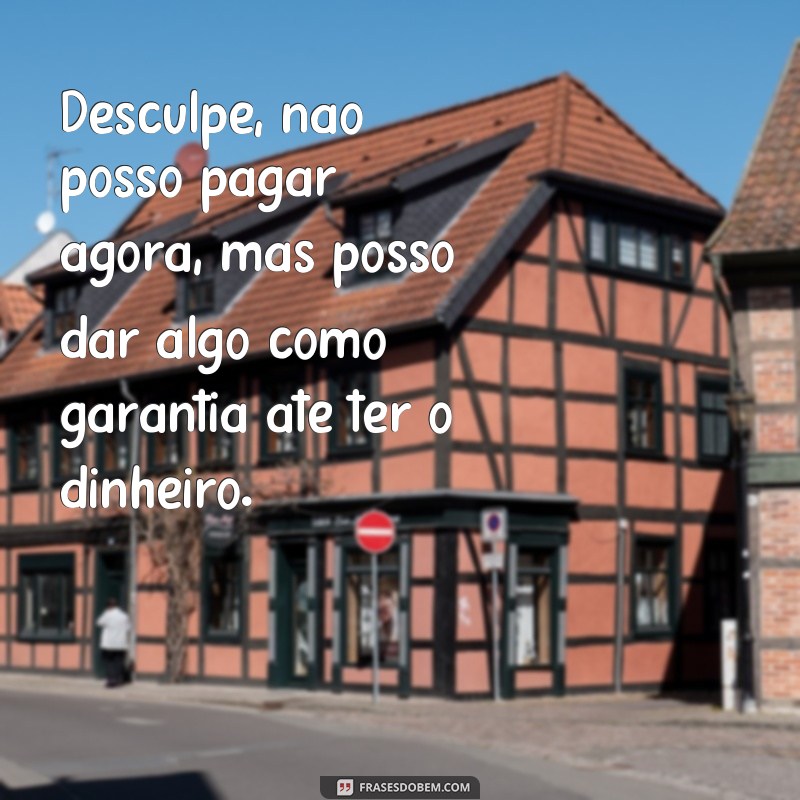 Desculpe, nao posso pagar agora, mas posso dar algo como garantia ate ter o dinheiro.

FRASESDOBEM.COM